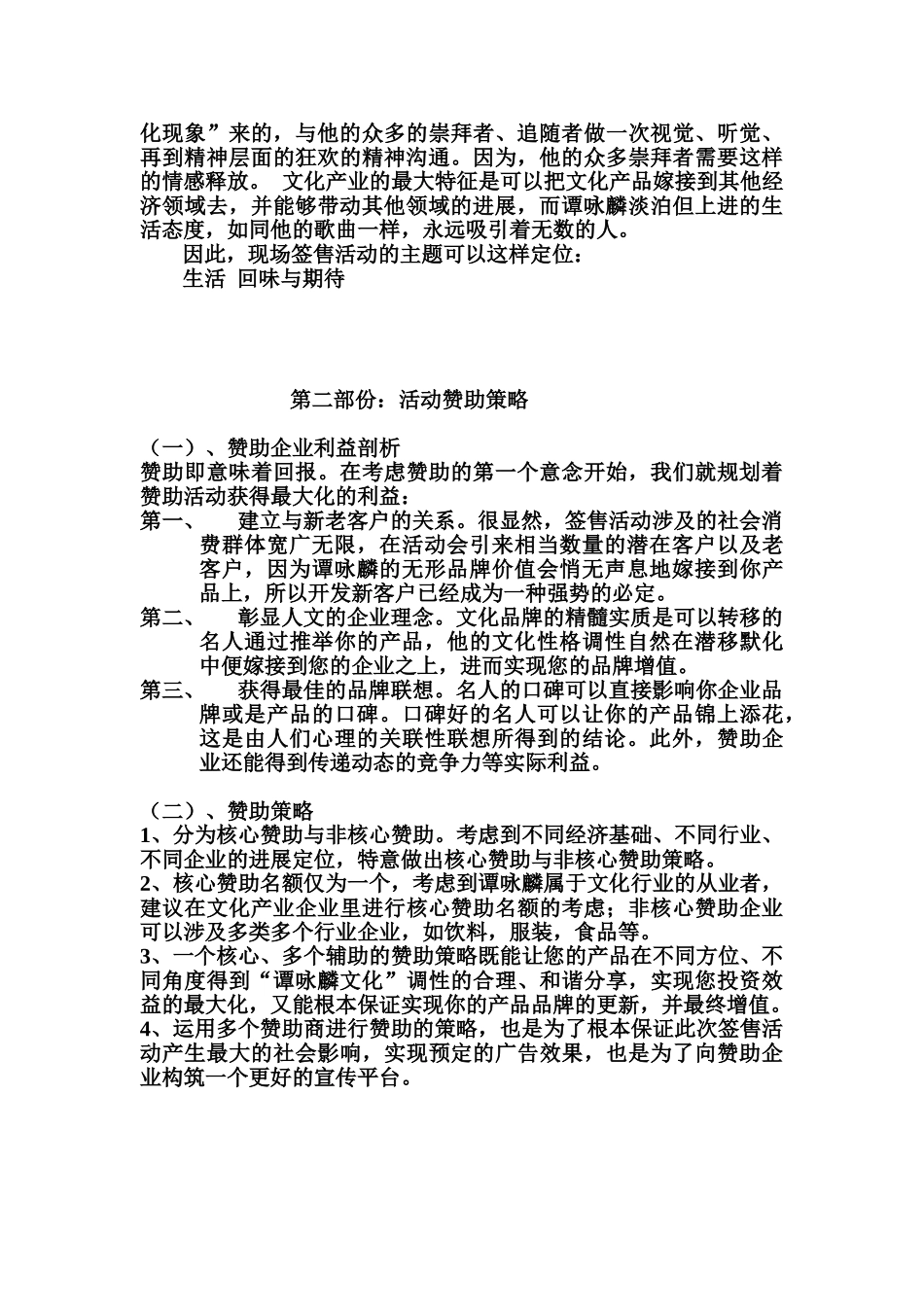 化现象”来的，与他的众多的崇拜者、追随者做一次视觉、听觉、再到精神层面的狂欢的精神沟通。因为，他的众多崇拜者需要这样的情感释放。 文化产业的最大特征是可以把文化产品嫁接到其他经济领域去，并能够带动其他领域的进展，而谭咏麟淡泊但上进的生活态度，如同他的歌曲一样，永远吸引着无数的人。

因此，现场签售活动的主题可以这样定位：

生活 回味与期待

第二部份：活动赞助策略

（一）、赞助企业利益剖析

赞助即意味着回报。在考虑赞助的第一个意念开始，我们就规划着赞助活动获得最大化的利益：

第一、 建立与新老客户的关系。很显然，签售活动涉及的社会消费群体宽广无限，在活动会引来相当数量的潜在客户以及老客户，因为谭咏麟的无形品牌价值会悄无声息地嫁接到你产品上，所以开发新客户已经成为一种强势的必定。

第二、 彰显人文的企业理念。文化品牌的精髓实质是可以转移的名人通过推举你的产品，他的文化性格调性自然在潜移默化中便嫁接到您的企业之上，进而实现您的品牌增值。

第三、 获得最佳的品牌联想。名人的口碑可以直接影响你企业品牌或是产品的口碑。口碑好的名人可以让你的产品锦上添花，这是由人们心理的关联性联想所得到的结论。此外，赞助企业还能得到传递动态的竞争力等实际利益。

（二）、赞助策略

1、分为核心赞助与非核心赞助。考虑到不同经济基础、不同行业、不同企业的进展定位，特意做出核心赞助与非核心赞助策略。

2、核心赞助名额仅为一个，考虑到谭咏麟属于文化行业的从业者，建议在文化产业企业里进行核心赞助名额的考虑；非核心赞助企业可以涉及多类多个行业企业，如饮料，服装，食品等。

3、一个核心、多个辅助的赞助策略既能让您的产品在不同方位、不同角度得到“谭咏麟文化”调性的合理、和谐分享，实现您投资效益的最大化，又能根本保证实现你的产品品牌的更新，并最终增值。

4、运用多个赞助商进行赞助的策略，也是为了根本保证此次签售活动产生最大的社会影响，实现预定的广告效果，也是为了向赞助企业构筑一个更好的宣传平台。